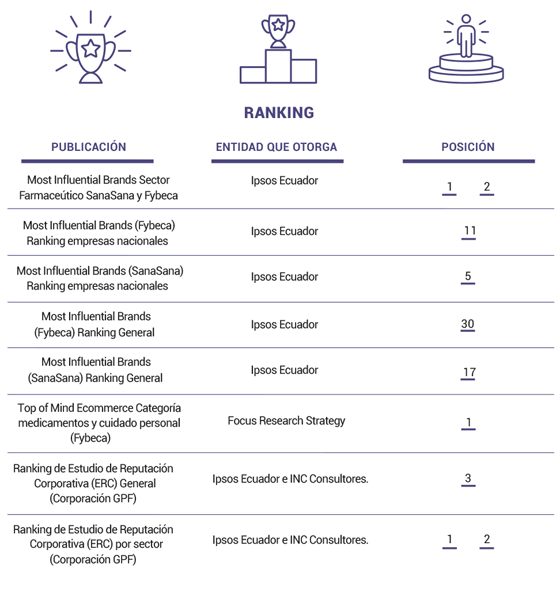 RANKING

| PUBLICACIÓN | ENTIDAD QUE OTORGA | POSICIÓN |
|---|---|---|
| Most Influential Brands Sector Farmaceútico SanaSana y Fybeca | Ipsos Ecuador | 1 2 |
| Most Influential Brands (Fybeca) Ranking empresas nacionales | Ipsos Ecuador | 11 |
| Most Influential Brands (SanaSana) Ranking empresas nacionales | Ipsos Ecuador | 5 |
| Most Influential Brands (Fybeca) Ranking General | Ipsos Ecuador | 30 |
| Most Influential Brands (SanaSana) Ranking General | Ipsos Ecuador | 17 |
| Top of Mind Ecommerce Categoría medicamentos y cuidado personal (Fybeca) | Focus Research Strategy | 1 |
| Ranking de Estudio de Reputación Corporativa (ERC) General (Corporación GPF) | Ipsos Ecuador e INC Consultores. | 3 |
| Ranking de Estudio de Reputación Corporativa (ERC) por sector (Corporación GPF) | Ipsos Ecuador e INC Consultores. | 1 2 |